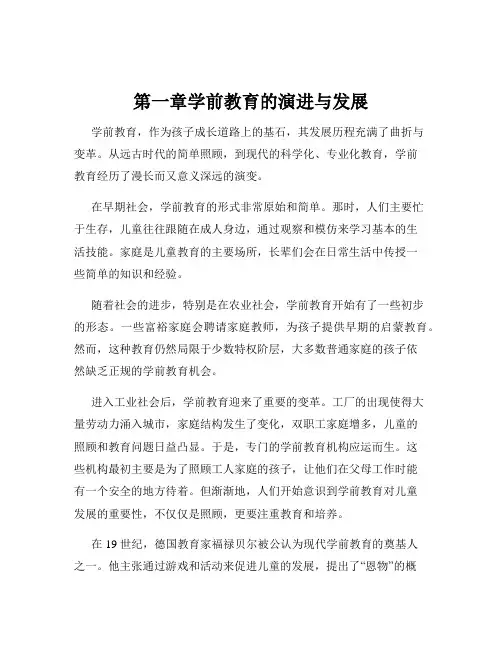 第一章学前教育的演进与发展

学前教育，作为孩子成长道路上的基石，其发展历程充满了曲折与变革。从远古时代的简单照顾，到现代的科学化、专业化教育，学前教育经历了漫长而又意义深远的演变。

在早期社会，学前教育的形式非常原始和简单。那时，人们主要忙于生存，儿童往往跟随在成人身边，通过观察和模仿来学习基本的生活技能。家庭是儿童教育的主要场所，长辈们会在日常生活中传授一些简单的知识和经验。

随着社会的进步，特别是在农业社会，学前教育开始有了一些初步的形态。一些富裕家庭会聘请家庭教师，为孩子提供早期的启蒙教育。然而，这种教育仍然局限于少数特权阶层，大多数普通家庭的孩子依然缺乏正规的学前教育机会。

进入工业社会后，学前教育迎来了重要的变革。工厂的出现使得大量劳动力涌入城市，家庭结构发生了变化，双职工家庭增多，儿童的照顾和教育问题日益凸显。于是，专门的学前教育机构应运而生。这些机构最初主要是为了照顾工人家庭的孩子，让他们在父母工作时能有一个安全的地方待着。但渐渐地，人们开始意识到学前教育对儿童发展的重要性，不仅仅是照顾，更要注重教育和培养。

在 19 世纪，德国教育家福禄贝尔被公认为现代学前教育的奠基人之一。他主张通过游戏和活动来促进儿童的发展，提出了“恩物”的概